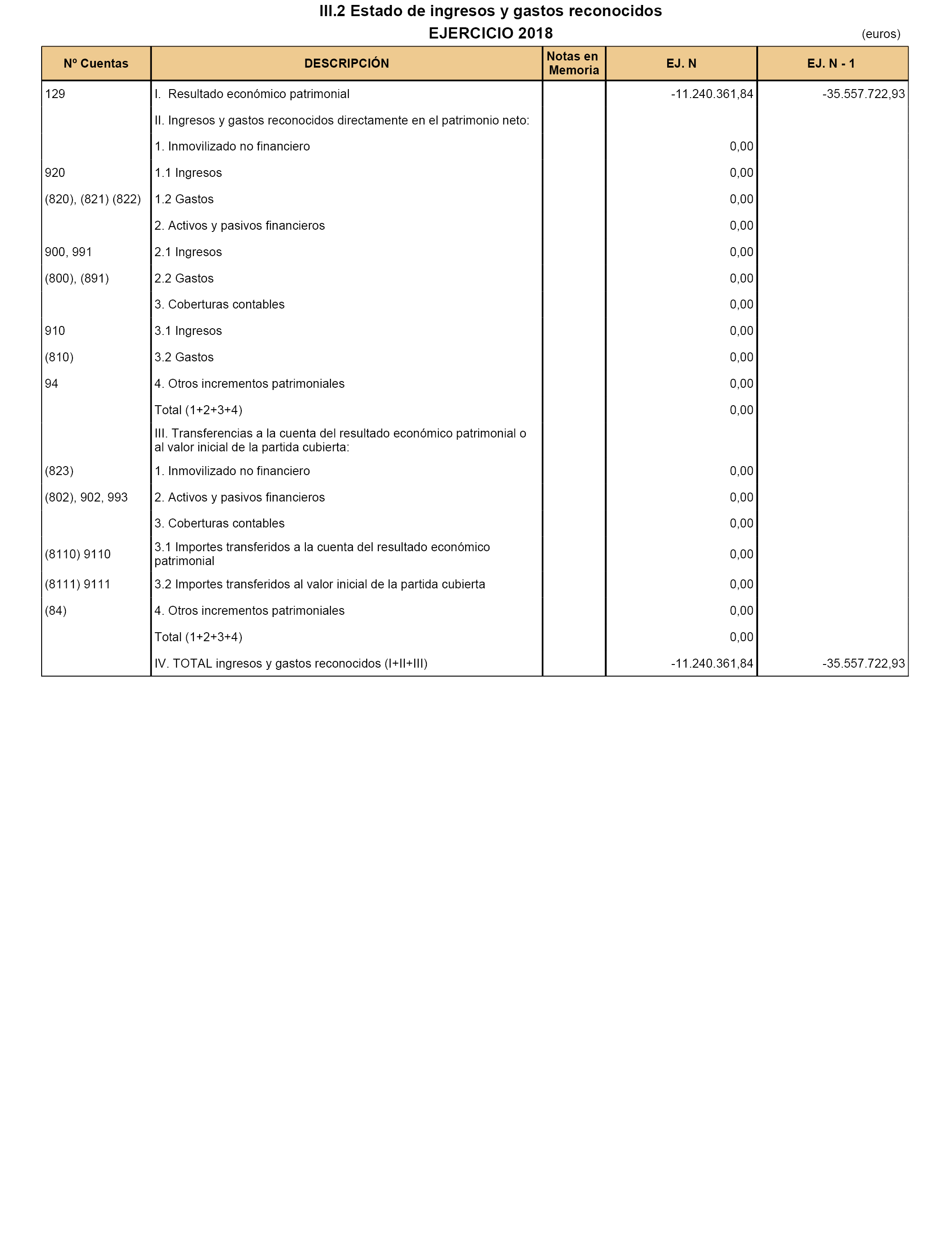 III.2 Estado de ingresos y gastos reconocidos
EJERCICIO 2018
(euros)

| Nº Cuentas | DESCRIPCIÓN | Notas en Memoria | EJ. N | EJ. N - 1 |
|---|---|---|---|---|
| 129 | I. Resultado económico patrimonial | | -11.240.361,84 | -35.557.722,93 |
| | II. Ingresos y gastos reconocidos directamente en el patrimonio neto: | | | |
| | 1. Inmovilizado no financiero | | 0,00 | |
| 920 | 1.1 Ingresos | | 0,00 | |
| (820), (821) (822) | 1.2 Gastos | | 0,00 | |
| | 2. Activos y pasivos financieros | | 0,00 | |
| 900, 991 | 2.1 Ingresos | | 0,00 | |
| (800), (891) | 2.2 Gastos | | 0,00 | |
| | 3. Coberturas contables | | 0,00 | |
| 910 | 3.1 Ingresos | | 0,00 | |
| (810) | 3.2 Gastos | | 0,00 | |
| 94 | 4. Otros incrementos patrimoniales | | 0,00 | |
| | Total (1+2+3+4) | | 0,00 | |
| | III. Transferencias a la cuenta del resultado económico patrimonial o al valor inicial de la partida cubierta: | | | |
| (823) | 1. Inmovilizado no financiero | | 0,00 | |
| (802), 902, 993 | 2. Activos y pasivos financieros | | 0,00 | |
| | 3. Coberturas contables | | 0,00 | |
| (8110) 9110 | 3.1 Importes transferidos a la cuenta del resultado económico patrimonial | | 0,00 | |
| (8111) 9111 | 3.2 Importes transferidos al valor inicial de la partida cubierta | | 0,00 | |
| (84) | 4. Otros incrementos patrimoniales | | 0,00 | |
| | Total (1+2+3+4) | | 0,00 | |
| | IV. TOTAL ingresos y gastos reconocidos (I+II+III) | | -11.240.361,84 | -35.557.722,93 |